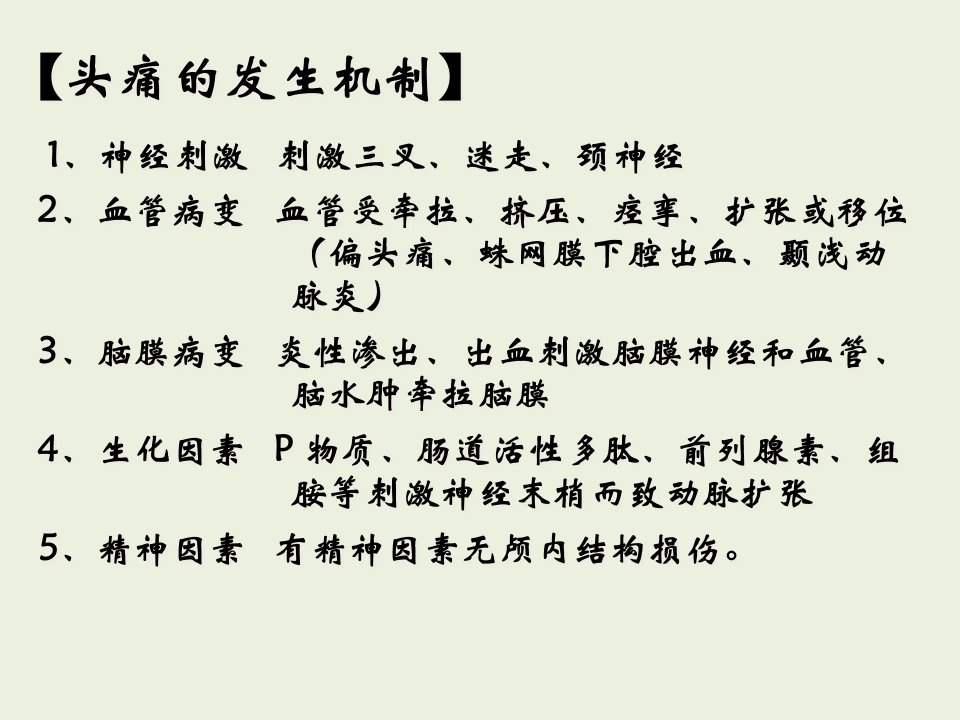 【头痛的发生机制】

1、神经刺激 刺激三叉、迷走、颈神经

2、血管病变 血管受牵拉、挤压、痉挛、扩张或移位（偏头痛、蛛网膜下腔出血、颞浅动脉炎）

3、脑膜病变 炎性渗出、出血刺激脑膜神经和血管、脑水肿牵拉脑膜

4、生化因素 P物质、肠道活性多肽、前列腺素、组胺等刺激神经末梢而致动脉扩张

5、精神因素 有精神因素无颅内结构损伤。